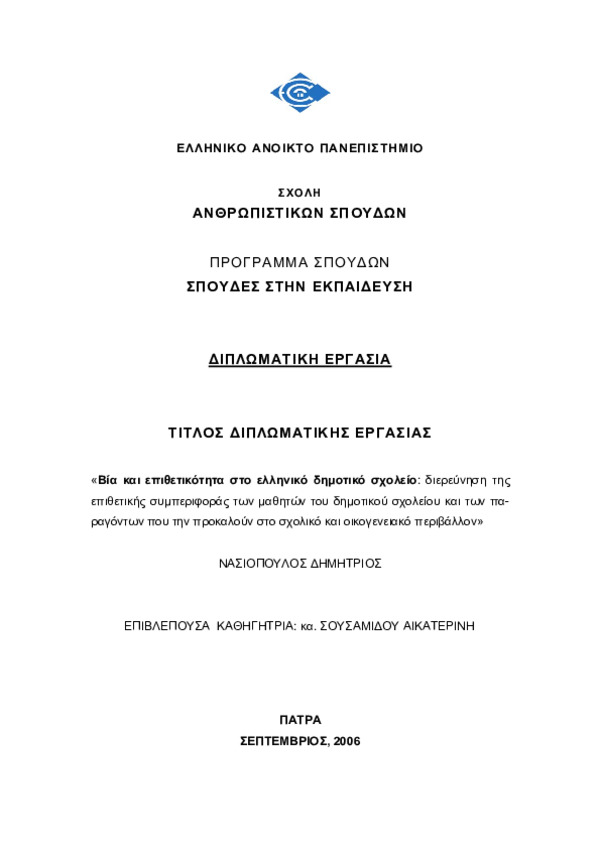 ΕΛΛΗΝΙΚΟ ΑΝΟΙΚΤΟ ΠΑΝΕΠΙΣΤΗΜΙΟ

ΣΧΟΛΗ
ΑΝΘΡΩΠΙΣΤΙΚΩΝ ΣΠΟΥΔΩΝ

ΠΡΟΓΡΑΜΜΑ ΣΠΟΥΔΩΝ
ΣΠΟΥΔΕΣ ΣΤΗΝ ΕΚΠΑΙΔΕΥΣΗ

ΔΙΠΛΩΜΑΤΙΚΗ ΕΡΓΑΣΙΑ

ΤΙΤΛΟΣ ΔΙΠΛΩΜΑΤΙΚΗΣ ΕΡΓΑΣΙΑΣ

«Βία και επιθετικότητα στο ελληνικό δημοτικό σχολείο: διερεύνηση της επιθετικής συμπεριφοράς των μαθητών του δημοτικού σχολείου και των παραγόντων που την προκαλούν στο σχολικό και οικογενειακό περιβάλλον»

ΝΑΣΙΟΠΟΥΛΟΣ ΔΗΜΗΤΡΙΟΣ

ΕΠΙΒΛΕΠΟΥΣΑ ΚΑΘΗΓΗΤΡΙΑ: κα. ΣΟΥΣΑΜΙΔΟΥ ΑΙΚΑΤΕΡΙΝΗ

ΠΑΤΡΑ
ΣΕΠΤΕΜΒΡΙΟΣ, 2006